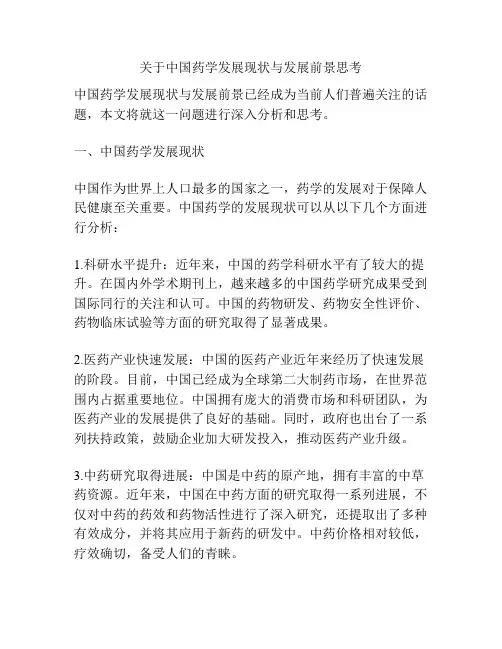 关于中国药学发展现状与发展前景思考

中国药学发展现状与发展前景已经成为当前人们普遍关注的话题，本文将就这一问题进行深入分析和思考。

一、中国药学发展现状

中国作为世界上人口最多的国家之一，药学的发展对于保障人民健康至关重要。中国药学的发展现状可以从以下几个方面进行分析：

1.科研水平提升：近年来，中国的药学科研水平有了较大的提升。在国内外学术期刊上，越来越多的中国药学研究成果受到国际同行的关注和认可。中国的药物研发、药物安全性评价、药物临床试验等方面的研究取得了显著成果。

2.医药产业快速发展：中国的医药产业近年来经历了快速发展的阶段。目前，中国已经成为全球第二大制药市场，在世界范围内占据重要地位。中国拥有庞大的消费市场和科研团队，为医药产业的发展提供了良好的基础。同时，政府也出台了一系列扶持政策，鼓励企业加大研发投入，推动医药产业升级。

3.中药研究取得进展：中国是中药的原产地，拥有丰富的中草药资源。近年来，中国在中药方面的研究取得一系列进展，不仅对中药的药效和药物活性进行了深入研究，还提取出了多种有效成分，并将其应用于新药的研发中。中药价格相对较低，疗效确切，备受人们的青睐。